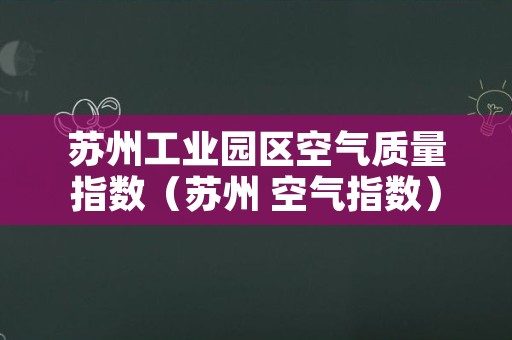 苏州工业园区空气质量指数（苏州 空气指数）